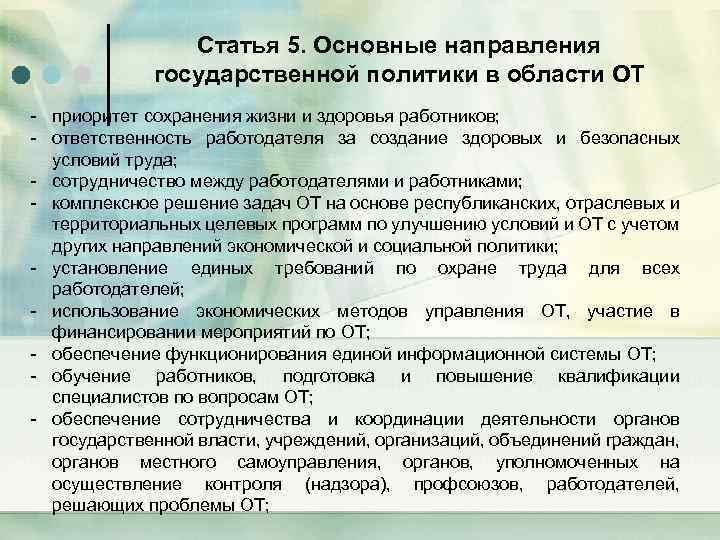 Статья 5. Основные направления государственной политики в области ОТ

- приоритет сохранения жизни и здоровья работников;
- ответственность работодателя за создание здоровых и безопасных условий труда;
- сотрудничество между работодателями и работниками;
- комплексное решение задач ОТ на основе республиканских, отраслевых и территориальных целевых программ по улучшению условий и ОТ с учетом других направлений экономической и социальной политики;
- установление единых требований по охране труда для всех работодателей;
- использование экономических методов управления ОТ, участие в финансировании мероприятий по ОТ;
- обеспечение функционирования единой информационной системы ОТ;
- обучение работников, подготовка и повышение квалификации специалистов по вопросам ОТ;
- обеспечение сотрудничества и координации деятельности органов государственной власти, учреждений, организаций, объединений граждан, органов местного самоуправления, органов, уполномоченных на осуществление контроля (надзора), профсоюзов, работодателей, решающих проблемы ОТ;